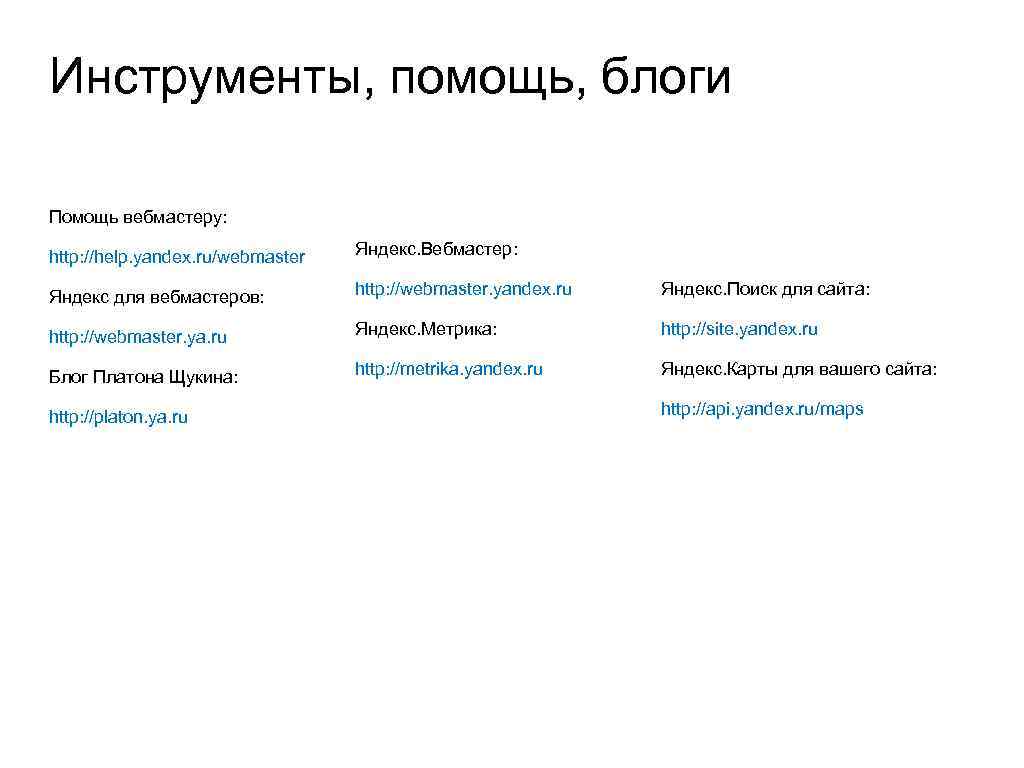 Инструменты, помощь, блоги

Помощь вебмастеру:

http://help.yandex.ru/webmaster

Яндекс для вебмастеров:

http://webmaster.ya.ru

Блог Платона Щукина:

http://platon.ya.ru

Яндекс.Вебмастер:

http://webmaster.yandex.ru

Яндекс.Метрика:

http://metrika.yandex.ru

Яндекс.Поиск для сайта:

http://site.yandex.ru

Яндекс.Карты для вашего сайта:

http://api.yandex.ru/maps